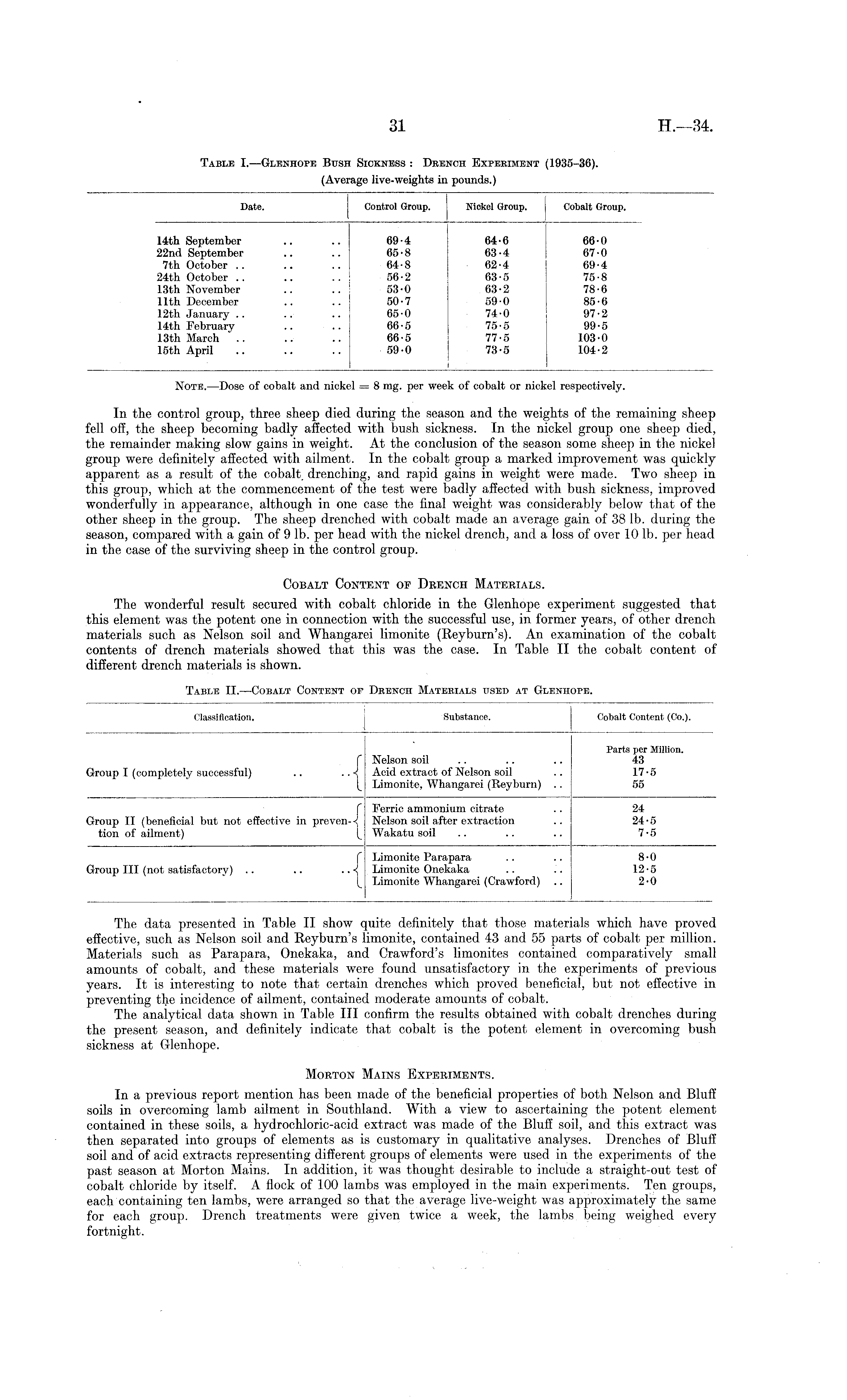 31 H.—34.

Table I.—Glenhope Bush Sickness: Drench Experiment (1935–36).
(Average live-weights in pounds.)

| Date. | Control Group. | Nickel Group. | Cobalt Group. |
|---|---|---|---|
| 14th September .. .. | 69·4 | 64·6 | 66·0 |
| 22nd September .. .. | 65·8 | 63·4 | 67·0 |
| 7th October .. .. .. | 64·8 | 62·4 | 69·4 |
| 24th October .. .. .. | 56·2 | 63·5 | 75·8 |
| 13th November .. .. | 53·0 | 63·2 | 78·6 |
| 11th December .. .. | 50·7 | 59·0 | 85·6 |
| 12th January .. .. .. | 65·0 | 74·0 | 97·2 |
| 14th February .. .. | 66·5 | 75·5 | 99·5 |
| 13th March .. .. .. | 66·5 | 77·5 | 103·0 |
| 15th April .. .. .. | 59·0 | 73·5 | 104·2 |

Note.—Dose of cobalt and nickel = 8 mg. per week of cobalt or nickel respectively.

In the control group, three sheep died during the season and the weights of the remaining sheep fell off, the sheep becoming badly affected with bush sickness. In the nickel group one sheep died, the remainder making slow gains in weight. At the conclusion of the season some sheep in the nickel group were definitely affected with ailment. In the cobalt group a marked improvement was quickly apparent as a result of the cobalt drenching, and rapid gains in weight were made. Two sheep in this group, which at the commencement of the test were badly affected with bush sickness, improved wonderfully in appearance, although in one case the final weight was considerably below that of the other sheep in the group. The sheep drenched with cobalt made an average gain of 38 lb. during the season, compared with a gain of 9 lb. per head with the nickel drench, and a loss of over 10 lb. per head in the case of the surviving sheep in the control group.

Cobalt Content of Drench Materials.

The wonderful result secured with cobalt chloride in the Glenhope experiment suggested that this element was the potent one in connection with the successful use, in former years, of other drench materials such as Nelson soil and Whangarei limonite (Reyburn's). An examination of the cobalt contents of drench materials showed that this was the case. In Table II the cobalt content of different drench materials is shown.

Table II.—Cobalt Content of Drench Materials used at Glenhope.

| Classification. | Substance. | Cobalt Content (Co.). |
|---|---|---|
| | | Parts per Million. |
| Group I (completely successful) .. .. | Nelson soil .. .. .. | 43 |
| | Acid extract of Nelson soil .. | 17·5 |
| | Limonite, Whangarei (Reyburn) .. | 55 |
| Group II (beneficial but not effective in prevention of ailment) | Ferric ammonium citrate .. | 24 |
| | Nelson soil after extraction .. | 24·5 |
| | Wakatu soil .. .. .. | 7·5 |
| Group III (not satisfactory) .. .. .. | Limonite Parapara .. .. | 8·0 |
| | Limonite Onekaka .. .. | 12·5 |
| | Limonite Whangarei (Crawford) .. | 2·0 |

The data presented in Table II show quite definitely that those materials which have proved effective, such as Nelson soil and Reyburn's limonite, contained 43 and 55 parts of cobalt per million. Materials such as Parapara, Onekaka, and Crawford's limonites contained comparatively small amounts of cobalt, and these materials were found unsatisfactory in the experiments of previous years. It is interesting to note that certain drenches which proved beneficial, but not effective in preventing the incidence of ailment, contained moderate amounts of cobalt.

The analytical data shown in Table III confirm the results obtained with cobalt drenches during the present season, and definitely indicate that cobalt is the potent element in overcoming bush sickness at Glenhope.

Morton Mains Experiments.

In a previous report mention has been made of the beneficial properties of both Nelson and Bluff soils in overcoming lamb ailment in Southland. With a view to ascertaining the potent element contained in these soils, a hydrochloric-acid extract was made of the Bluff soil, and this extract was then separated into groups of elements as is customary in qualitative analyses. Drenches of Bluff soil and of acid extracts representing different groups of elements were used in the experiments of the past season at Morton Mains. In addition, it was thought desirable to include a straight-out test of cobalt chloride by itself. A flock of 100 lambs was employed in the main experiments. Ten groups, each containing ten lambs, were arranged so that the average live-weight was approximately the same for each group. Drench treatments were given twice a week, the lambs being weighed every fortnight.